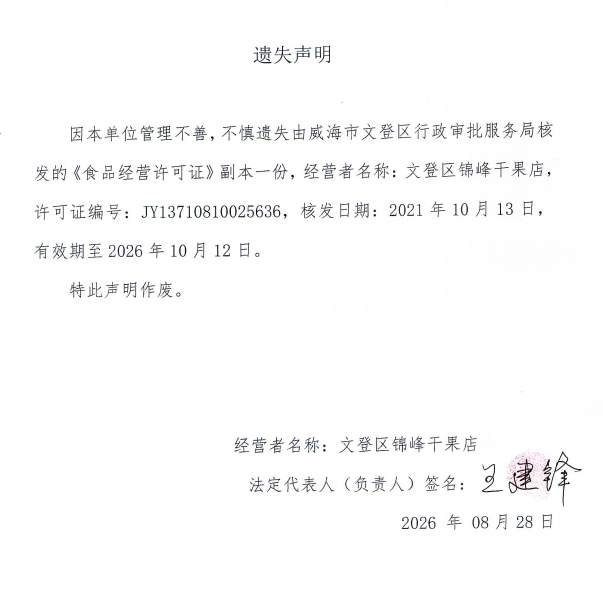 遗失声明

因本单位管理不善，不慎遗失由威海市文登区行政审批服务局核发的《食品经营许可证》副本一份，经营者名称：文登区锦峰干果店，许可证编号：JY13710810025636，核发日期：2021 年 10 月 13 日，有效期至 2026 年 10 月 12 日。

特此声明作废。

经营者名称：文登区锦峰干果店

法定代表人（负责人）签名：王建锋

2026 年 08 月 28 日